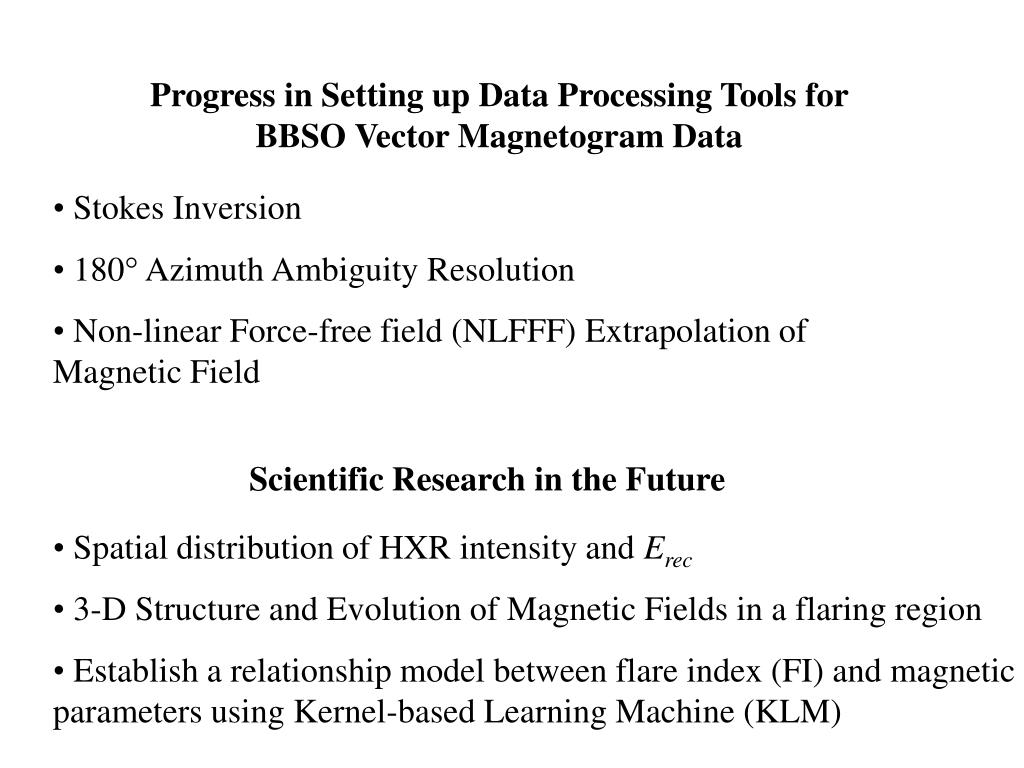 Progress in Setting up Data Processing Tools for BBSO Vector Magnetogram Data

• Stokes Inversion

• 180° Azimuth Ambiguity Resolution

• Non-linear Force-free field (NLFFF) Extrapolation of Magnetic Field

Scientific Research in the Future

• Spatial distribution of HXR intensity and $E_{rec}$

• 3-D Structure and Evolution of Magnetic Fields in a flaring region

• Establish a relationship model between flare index (FI) and magnetic parameters using Kernel-based Learning Machine (KLM)